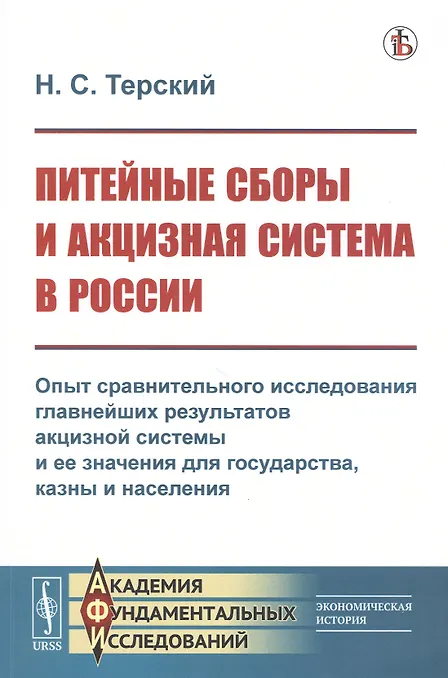 Н. С. Терский

ПИТЕЙНЫЕ СБОРЫ И АКЦИЗНАЯ СИСТЕМА В РОССИИ

Опыт сравнительного исследования главнейших результатов акцизной системы и ее значения для государства, казны и населения

URSS

АКАДЕМИЯ ФУНДАМЕНТАЛЬНЫХ ИССЛЕДОВАНИЙ

ЭКОНОМИЧЕСКАЯ ИСТОРИЯ